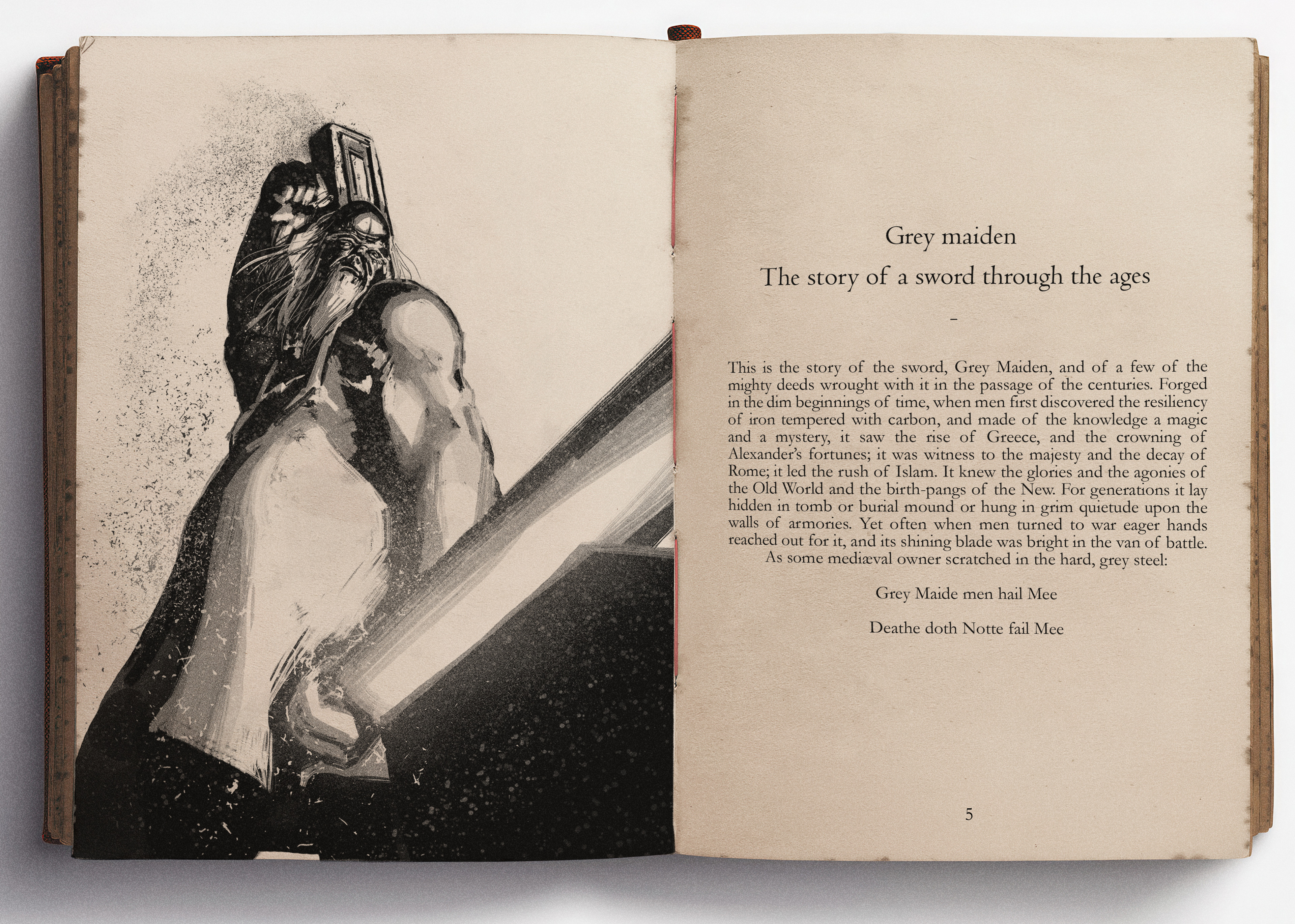 Grey maiden

The story of a sword through the ages

–

This is the story of the sword, Grey Maiden, and of a few of the mighty deeds wrought with it in the passage of the centuries. Forged in the dim beginnings of time, when men first discovered the resiliency of iron tempered with carbon, and made of the knowledge a magic and a mystery, it saw the rise of Greece, and the crowning of Alexander's fortunes; it was witness to the majesty and the decay of Rome; it led the rush of Islam. It knew the glories and the agonies of the Old World and the birth-pangs of the New. For generations it lay hidden in tomb or burial mound or hung in grim quietude upon the walls of armories. Yet often when men turned to war eager hands reached out for it, and its shining blade was bright in the van of battle.

As some mediæval owner scratched in the hard, grey steel:

Grey Maide men hail Mee

Deathe doth Notte fail Mee

5